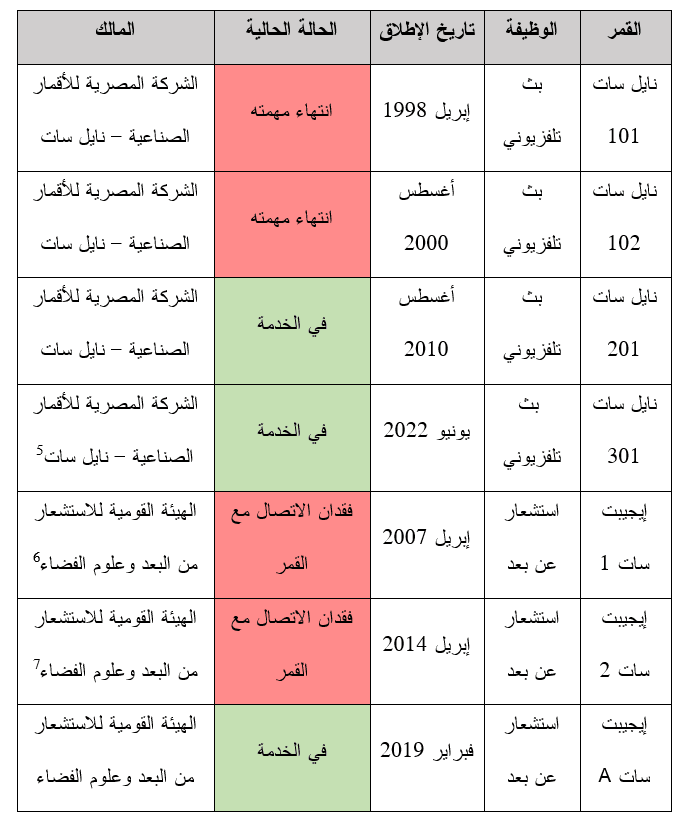 | القمر | الوظيفة | تاريخ الإطلاق | الحالة الحالية | المالك |
|---|---|---|---|---|
| نايل سات 101 | بث تلفزيوني | إبريل 1998 | انتهاء مهمته | الشركة المصرية للأقمار الصناعية – نايل سات |
| نايل سات 102 | بث تلفزيوني | أغسطس 2000 | انتهاء مهمته | الشركة المصرية للأقمار الصناعية – نايل سات |
| نايل سات 201 | بث تلفزيوني | أغسطس 2010 | في الخدمة | الشركة المصرية للأقمار الصناعية – نايل سات |
| نايل سات 301 | بث تلفزيوني | يونيو 2022 | في الخدمة | الشركة المصرية للأقمار الصناعية – نايل سات$^5$ |
| إيجيبت سات 1 | استشعار عن بعد | إبريل 2007 | فقدان الاتصال مع القمر | الهيئة القومية للاستشعار من البعد وعلوم الفضاء$^6$ |
| إيجيبت سات 2 | استشعار عن بعد | إبريل 2014 | فقدان الاتصال مع القمر | الهيئة القومية للاستشعار من البعد وعلوم الفضاء$^7$ |
| إيجيبت سات A | استشعار عن بعد | فبراير 2019 | في الخدمة | الهيئة القومية للاستشعار من البعد وعلوم الفضاء |